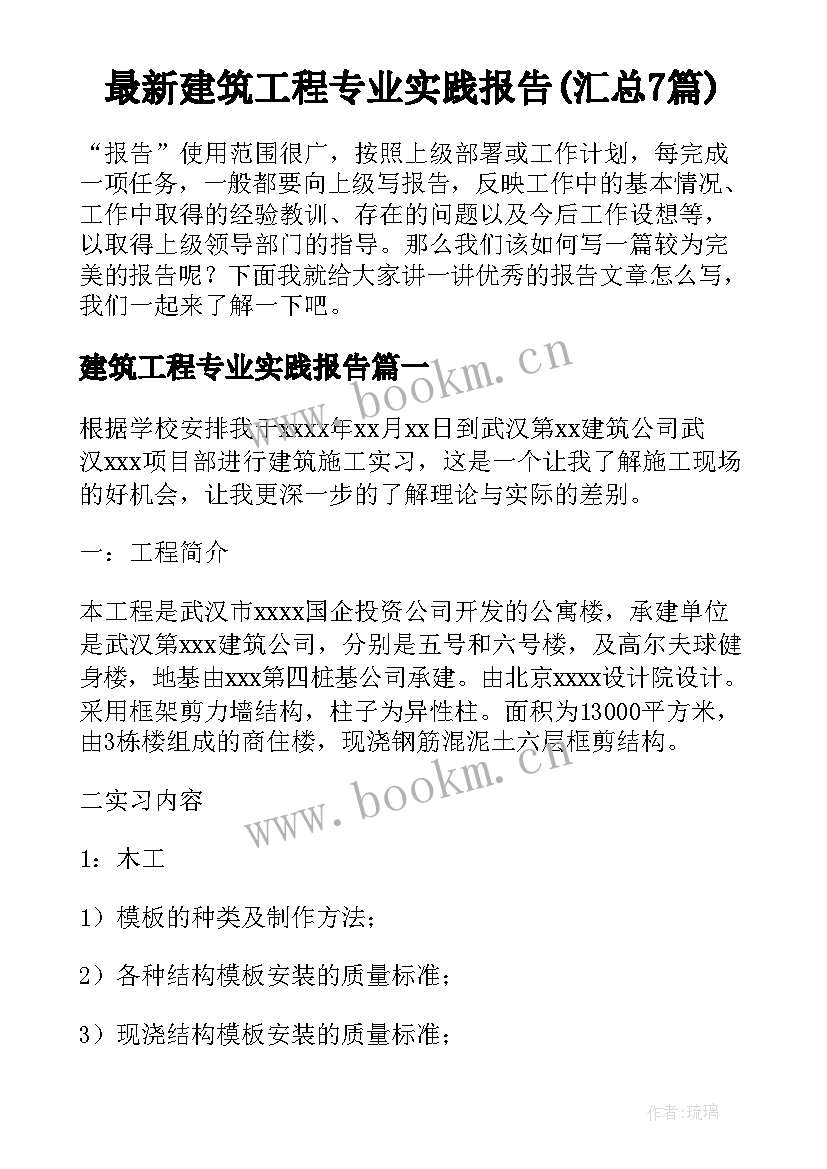 最新建筑工程专业实践报告(汇总7篇)

“报告”使用范围很广，按照上级部署或工作计划，每完成一项任务，一般都要向上级写报告，反映工作中的基本情况、工作中取得的经验教训、存在的问题以及今后工作设想等，以取得上级领导部门的指导。那么我们该如何写一篇较为完美的报告呢？下面我就给大家讲一讲优秀的报告文章怎么写，我们一起来了解一下吧。

建筑工程专业实践报告篇一

www.bookm.cn

根据学校安排我于xxxx年xx月xx日到武汉第xx建筑公司武汉xxx项目部进行建筑施工实习，这是一个让我了解施工现场的好机会，让我更深一步的了解理论与实际的差别。

一：工程简介

本工程是武汉市xxxx国企投资公司开发的公寓楼，承建单位是武汉第xxx建筑公司，分别是五号和六号楼，及高尔夫球健身楼，地基由xxx第四桩基公司承建。由北京xxxx设计院设计。采用框架剪力墙结构，柱子为异性柱。面积为13000平方米，由3栋楼组成的商住楼，现浇钢筋混泥土六层框剪结构。

www.bookm.cn

二实习内容

1：木工

1）模板的种类及制作方法；

2）各种结构模板安装的质量标准；

3）现浇结构模板安装的质量标准；

作者:琉璃